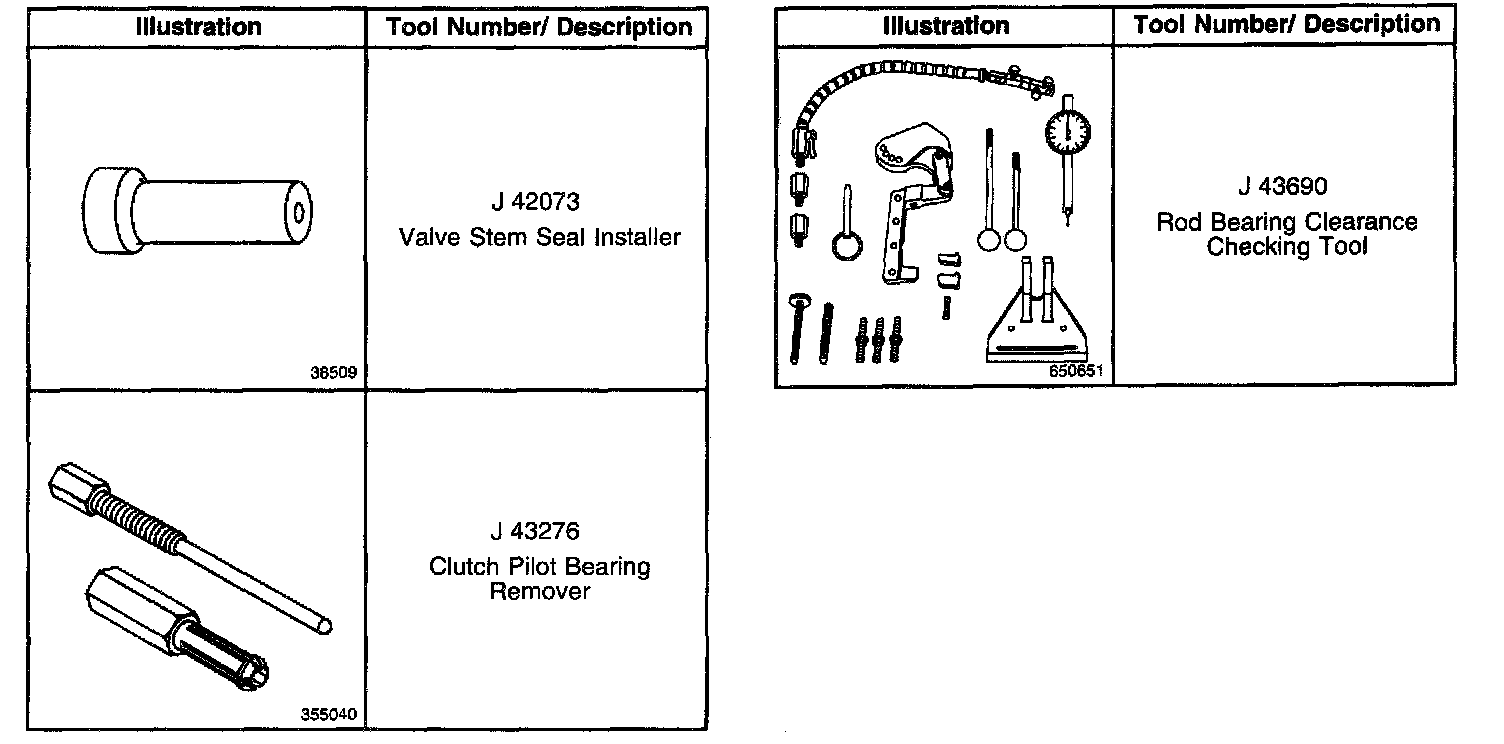 | Illustration | Tool Number/ Description |
|---|---|
| 38509 | J 42073 Valve Stem Seal Installer |
| 355040 | J 43276 Clutch Pilot Bearing Remover |

| Illustration | Tool Number/ Description |
|---|---|
| 650651 | J 43690 Rod Bearing Clearance Checking Tool |